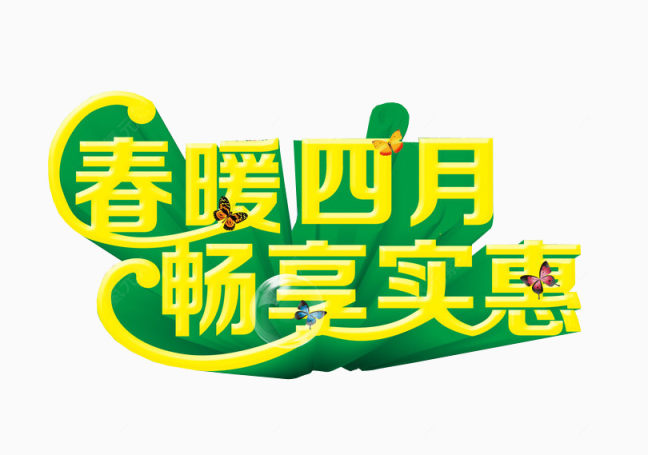 春暖四月
畅享实惠